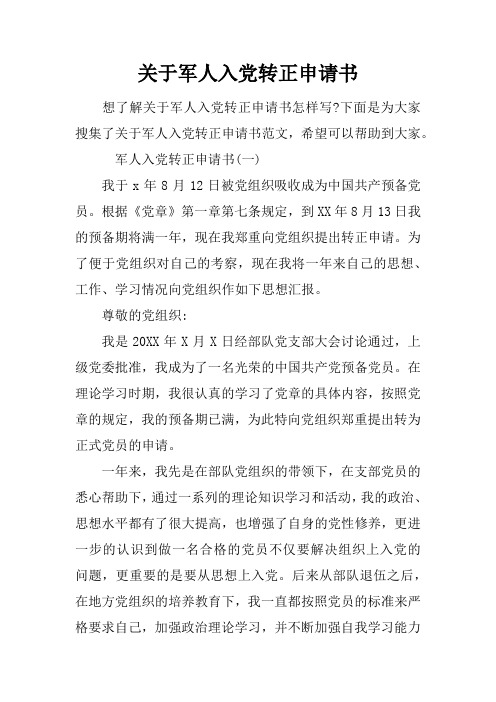 关于军人入党转正申请书

想了解关于军人入党转正申请书怎样写?下面是为大家搜集了关于军人入党转正申请书范文，希望可以帮助到大家。

军人入党转正申请书(一)

我于 x 年 8 月 12 日被党组织吸收成为中国共产预备党员。根据《党章》第一章第七条规定，到 XX 年 8 月 13 日我的预备期将满一年，现在我郑重向党组织提出转正申请。为了便于党组织对自己的考察，现在我将一年来自己的思想、工作、学习情况向党组织作如下思想汇报。

尊敬的党组织:

我是 20XX 年 X 月 X 日经部队党支部大会讨论通过，上级党委批准，我成为了一名光荣的中国共产党预备党员。在理论学习时期，我很认真的学习了党章的具体内容，按照党章的规定，我的预备期已满，为此特向党组织郑重提出转为正式党员的申请。

一年来，我先是在部队党组织的带领下，在支部党员的悉心帮助下，通过一系列的理论知识学习和活动，我的政治、思想水平都有了很大提高，也增强了自身的党性修养，更进一步的认识到做一名合格的党员不仅要解决组织上入党的问题，更重要的是要从思想上入党。后来从部队退伍之后，在地方党组织的培养教育下，我一直都按照党员的标准来严格要求自己，加强政治理论学习，并不断加强自我学习能力